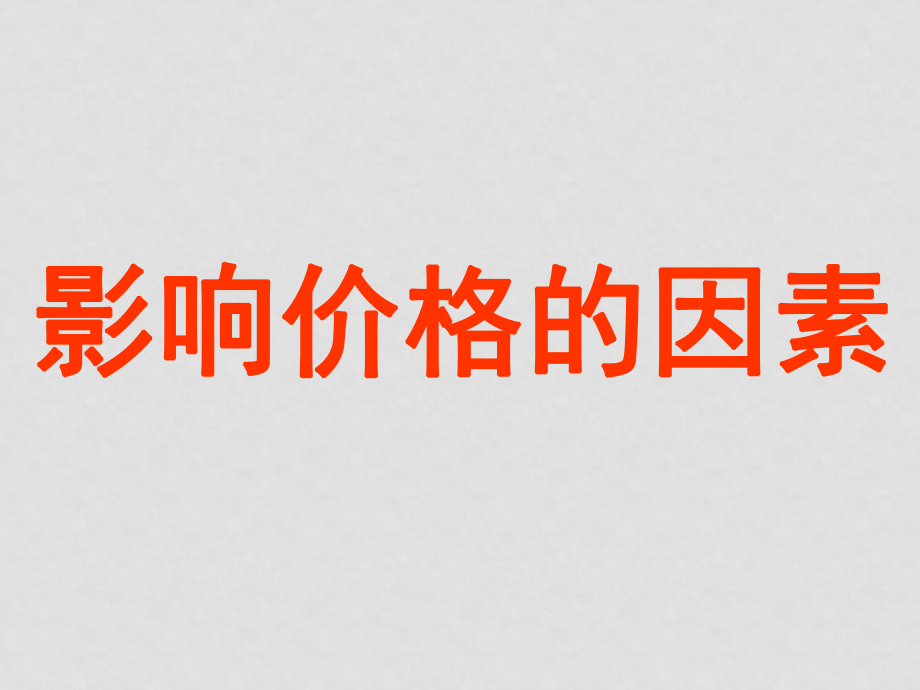 影响价格的因素